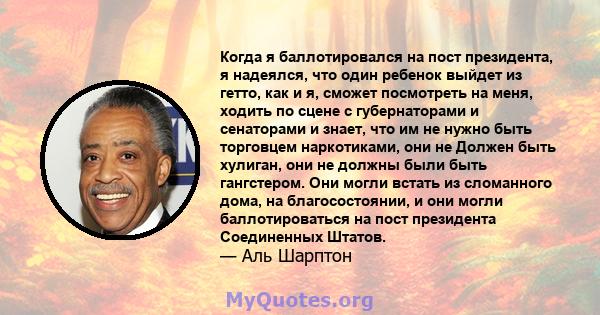 Когда я баллотировался на пост президента, я надеялся, что один ребенок выйдет из гетто, как и я, сможет посмотреть на меня, ходить по сцене с губернаторами и сенаторами и знает, что им не нужно быть торговцем наркотиками, они не Должен быть хулиган, они не должны были быть гангстером. Они могли встать из сломанного дома, на благосостоянии, и они могли баллотироваться на пост президента Соединенных Штатов.
— Аль Шарптон

MyQuotes.org